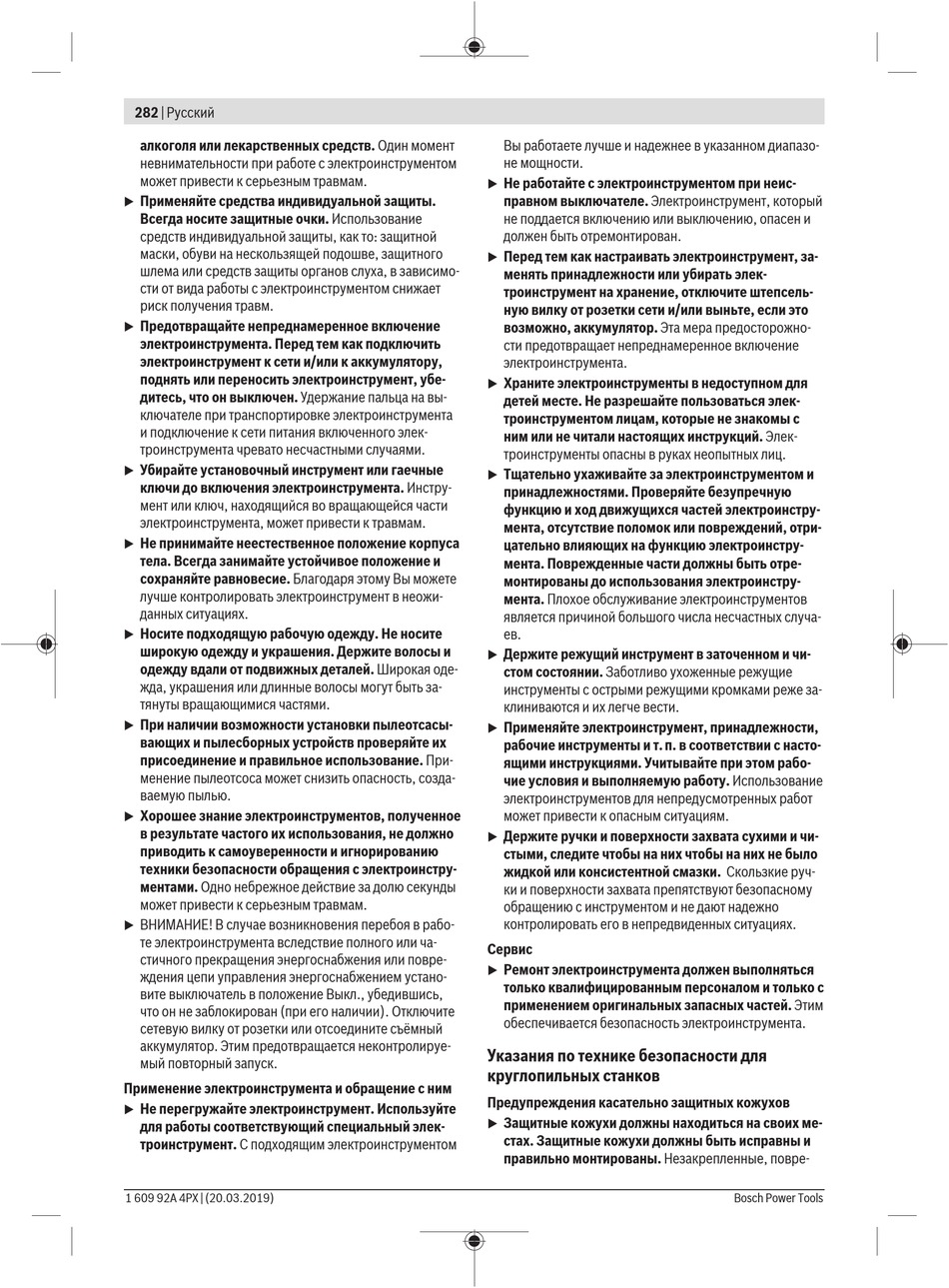 282 | Русский

алкоголя или лекарственных средств. Один момент невнимательности при работе с электроинструментом может привести к серьезным травмам.

▶ Применяйте средства индивидуальной защиты. Всегда носите защитные очки. Использование средств индивидуальной защиты, как то: защитной маски, обуви на нескользящей подошве, защитного шлема или средств защиты органов слуха, в зависимости от вида работы с электроинструментом снижает риск получения травм.

▶ Предотвращайте непреднамеренное включение электроинструмента. Перед тем как подключить электроинструмент к сети и/или к аккумулятору, поднять или переносить электроинструмент, убедитесь, что он выключен. Удержание пальца на выключателе при транспортировке электроинструмента и подключение к сети питания включенного электроинструмента чревато несчастными случаями.

▶ Убирайте установочный инструмент или гаечные ключи до включения электроинструмента. Инструмент или ключ, находящийся во вращающейся части электроинструмента, может привести к травмам.

▶ Не принимайте неестественное положение корпуса тела. Всегда занимайте устойчивое положение и сохраняйте равновесие. Благодаря этому Вы можете лучше контролировать электроинструмент в неожиданных ситуациях.

▶ Носите подходящую рабочую одежду. Не носите широкую одежду и украшения. Держите волосы и одежду вдали от подвижных деталей. Широкая одежда, украшения или длинные волосы могут быть затянуты вращающимися частями.

▶ При наличии возможности установки пылеотсасывающих и пылесборных устройств проверяйте их присоединение и правильное использование. Применение пылеотсоса может снизить опасность, создаваемую пылью.

▶ Хорошее знание электроинструментов, полученное в результате частого их использования, не должно приводить к самоуверенности и игнорированию техники безопасности обращения с электроинструментами. Одно небрежное действие за долю секунды может привести к серьезным травмам.

▶ ВНИМАНИЕ! В случае возникновения перебоя в работе электроинструмента вследствие полного или частичного прекращения энергоснабжения или повреждения цепи управления энергоснабжением установите выключатель в положение Выкл., убедившись, что он не заблокирован (при его наличии). Отключите сетевую вилку от розетки или отсоедините съёмный аккумулятор. Этим предотвращается неконтролируемый повторный запуск.

Применение электроинструмента и обращение с ним

▶ Не перегружайте электроинструмент. Используйте для работы соответствующий специальный электроинструмент. С подходящим электроинструментом Вы работаете лучше и надежнее в указанном диапазоне мощности.

▶ Не работайте с электроинструментом при неисправном выключателе. Электроинструмент, который не поддается включению или выключению, опасен и должен быть отремонтирован.

▶ Перед тем как настраивать электроинструмент, заменять принадлежности или убирать электроинструмент на хранение, отключите штепсельную вилку от розетки сети и/или выньте, если это возможно, аккумулятор. Эта мера предосторожности предотвращает непреднамеренное включение электроинструмента.

▶ Храните электроинструменты в недоступном для детей месте. Не разрешайте пользоваться электроинструментом лицам, которые не знакомы с ним или не читали настоящих инструкций. Электроинструменты опасны в руках неопытных лиц.

▶ Тщательно ухаживайте за электроинструментом и принадлежностями. Проверяйте безупречную функцию и ход движущихся частей электроинструмента, отсутствие поломок или повреждений, отрицательно влияющих на функцию электроинструмента. Поврежденные части должны быть отремонтированы до использования электроинструмента. Плохое обслуживание электроинструментов является причиной большого числа несчастных случаев.

▶ Держите режущий инструмент в заточенном и чистом состоянии. Заботливо ухоженные режущие инструменты с острыми режущими кромками реже заклиниваются и их легче вести.

▶ Применяйте электроинструмент, принадлежности, рабочие инструменты и т. п. в соответствии с настоящими инструкциями. Учитывайте при этом рабочие условия и выполняемую работу. Использование электроинструментов для непредусмотренных работ может привести к опасным ситуациям.

▶ Держите ручки и поверхности захвата сухими и чистыми, следите чтобы на них чтобы на них не было жидкой или консистентной смазки. Скользкие ручки и поверхности захвата препятствуют безопасному обращению с инструментом и не дают надежно контролировать его в непредвиденных ситуациях.

Сервис

▶ Ремонт электроинструмента должен выполняться только квалифицированным персоналом и только с применением оригинальных запасных частей. Этим обеспечивается безопасность электроинструмента.

Указания по технике безопасности для круглопильных станков

Предупреждения касательно защитных кожухов

▶ Защитные кожухи должны находиться на своих местах. Защитные кожухи должны быть исправны и правильно монтированы. Незакрепленные, повре-

1 609 92A 4PX | (20.03.2019)  Bosch Power Tools